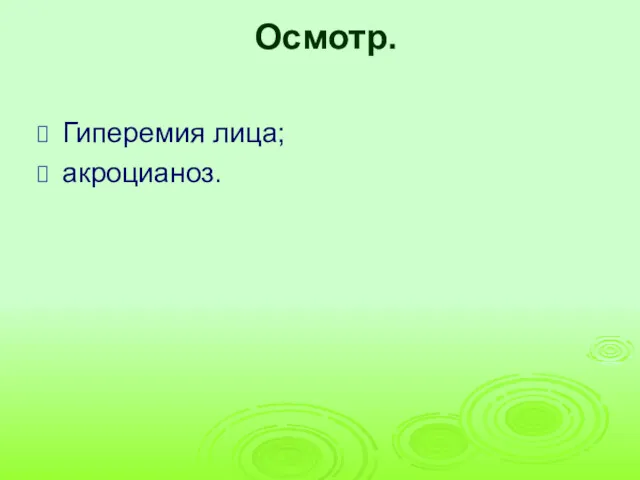 Осмотр.

Гиперемия лица;
акроцианоз.